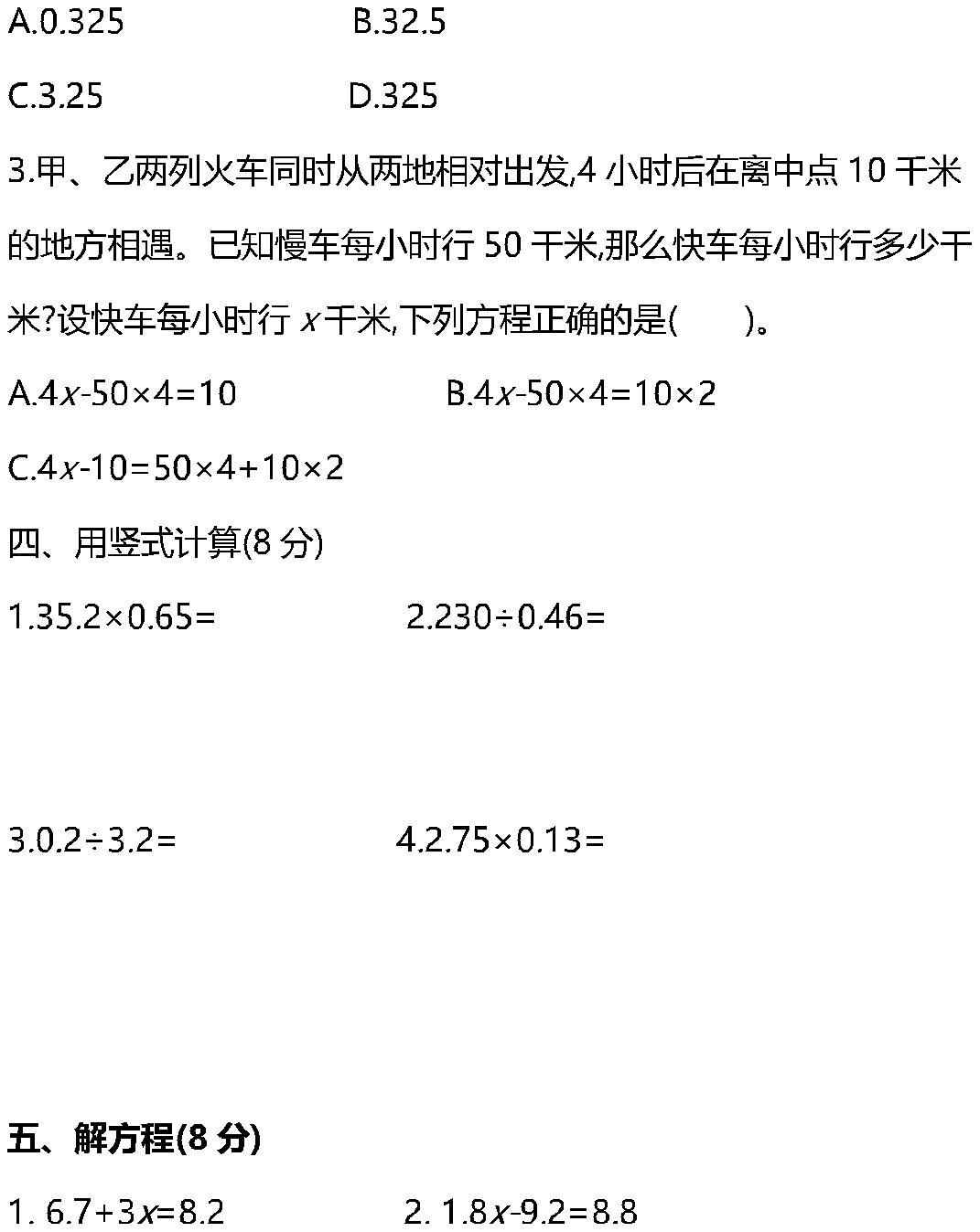 A.0.325 B.32.5

C.3.25 D.325

3.甲、乙两列火车同时从两地相对出发,4小时后在离中点10千米的地方相遇。已知慢车每小时行50千米,那么快车每小时行多少千米?设快车每小时行$x$千米,下列方程正确的是(　　)。

A.$4x-50\times4=10$ B.$4x-50\times4=10\times2$

C.$4x-10=50\times4+10\times2$

四、用竖式计算(8分)

1.$35.2\times0.65=$ 2.$230\div0.46=$

3.$0.2\div3.2=$ 4.$2.75\times0.13=$

五、解方程(8分)

1. $6.7+3x=8.2$ 2. $1.8x-9.2=8.8$